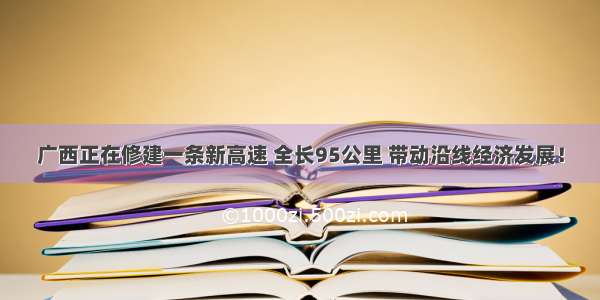 广西正在修建一条新高速 全长95公里 带动沿线经济发展！

©1000zi.500zi.com